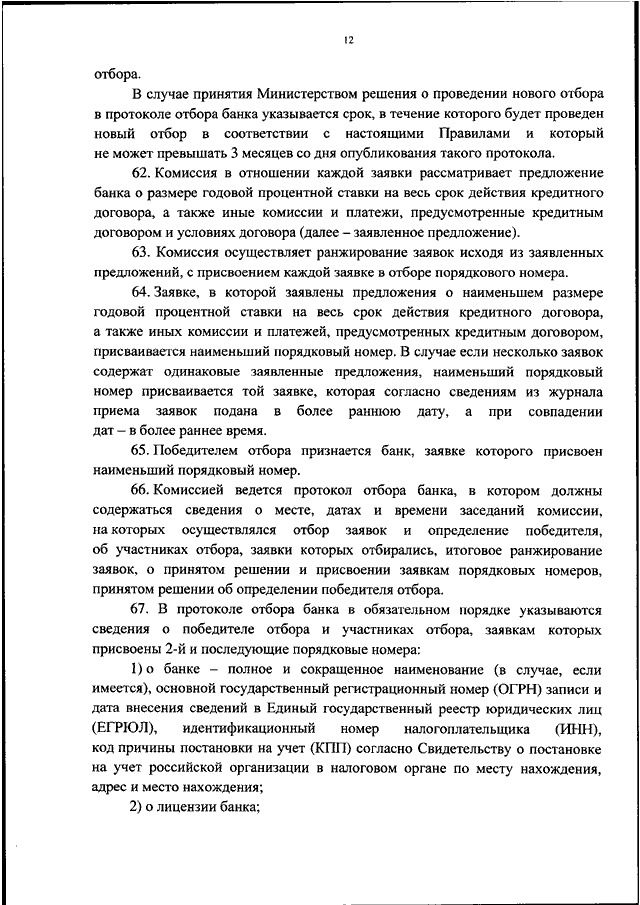 12

отбора.

В случае принятия Министерством решения о проведении нового отбора в протоколе отбора банка указывается срок, в течение которого будет проведен новый отбор в соответствии с настоящими Правилами и который не может превышать 3 месяцев со дня опубликования такого протокола.

62. Комиссия в отношении каждой заявки рассматривает предложение банка о размере годовой процентной ставки на весь срок действия кредитного договора, а также иные комиссии и платежи, предусмотренные кредитным договором и условиях договора (далее – заявленное предложение).

63. Комиссия осуществляет ранжирование заявок исходя из заявленных предложений, с присвоением каждой заявке в отборе порядкового номера.

64. Заявке, в которой заявлены предложения о наименьшем размере годовой процентной ставки на весь срок действия кредитного договора, а также иных комиссии и платежей, предусмотренных кредитным договором, присваивается наименьший порядковый номер. В случае если несколько заявок содержат одинаковые заявленные предложения, наименьший порядковый номер присваивается той заявке, которая согласно сведениям из журнала приема заявок подана в более раннюю дату, а при совпадении дат – в более раннее время.

65. Победителем отбора признается банк, заявке которого присвоен наименьший порядковый номер.

66. Комиссией ведется протокол отбора банка, в котором должны содержаться сведения о месте, датах и времени заседаний комиссии, на которых осуществлялся отбор заявок и определение победителя, об участниках отбора, заявки которых отбирались, итоговое ранжирование заявок, о принятом решении и присвоении заявкам порядковых номеров, принятом решении об определении победителя отбора.

67. В протоколе отбора банка в обязательном порядке указываются сведения о победителе отбора и участниках отбора, заявкам которых присвоены 2-й и последующие порядковые номера:

1) о банке – полное и сокращенное наименование (в случае, если имеется), основной государственный регистрационный номер (ОГРН) записи и дата внесения сведений в Единый государственный реестр юридических лиц (ЕГРЮЛ), идентификационный номер налогоплательщика (ИНН), код причины постановки на учет (КПП) согласно Свидетельству о постановке на учет российской организации в налоговом органе по месту нахождения, адрес и место нахождения;

2) о лицензии банка;